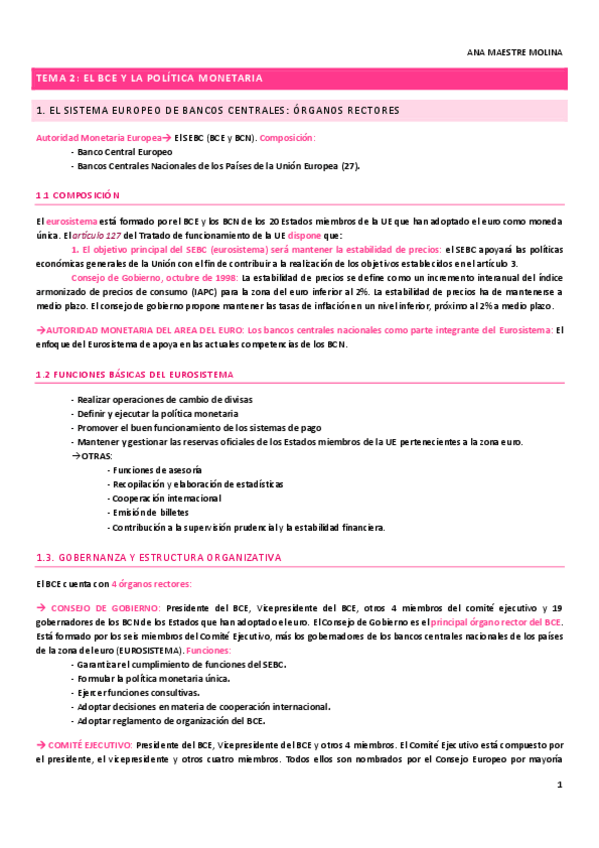 ANA MAESTRE MOLINA

TEMA 2: EL BCE Y LA POLÍTICA MONETARIA

1. EL SISTEMA EUROPEO DE BANCOS CENTRALES: ÓRGANOS RECTORES

Autoridad Monetaria Europea→ El SEBC (BCE y BCN). Composición:
- Banco Central Europeo
- Bancos Centrales Nacionales de los Países de la Unión Europea (27).

1.1 COMPOSICIÓN

El eurosistema está formado por el BCE y los BCN de los 20 Estados miembros de la UE que han adoptado el euro como moneda única. El artículo 127 del Tratado de funcionamiento de la UE dispone que:

1. El objetivo principal del SEBC (eurosistema) será mantener la estabilidad de precios: el SEBC apoyará las políticas económicas generales de la Unión con el fin de contribuir a la realización de los objetivos establecidos en el artículo 3.

Consejo de Gobierno, octubre de 1998: La estabilidad de precios se define como un incremento interanual del índice armonizado de precios de consumo (IAPC) para la zona del euro inferior al 2%. La estabilidad de precios ha de mantenerse a medio plazo. El consejo de gobierno propone mantener las tasas de inflación en un nivel inferior, próximo al 2% a medio plazo.

→AUTORIDAD MONETARIA DEL AREA DEL EURO: Los bancos centrales nacionales como parte integrante del Eurosistema: El enfoque del Eurosistema de apoya en las actuales competencias de los BCN.

1.2 FUNCIONES BÁSICAS DEL EUROSISTEMA

- Realizar operaciones de cambio de divisas
- Definir y ejecutar la política monetaria
- Promover el buen funcionamiento de los sistemas de pago
- Mantener y gestionar las reservas oficiales de los Estados miembros de la UE pertenecientes a la zona euro.
→OTRAS:
- Funciones de asesoría
- Recopilación y elaboración de estadísticas
- Cooperación internacional
- Emisión de billetes
- Contribución a la supervisión prudencial y la estabilidad financiera.

1.3. GOBERNANZA Y ESTRUCTURA ORGANIZATIVA

El BCE cuenta con 4 órganos rectores:

→ CONSEJO DE GOBIERNO: Presidente del BCE, Vicepresidente del BCE, otros 4 miembros del comité ejecutivo y 19 gobernadores de los BCN de los Estados que han adoptado el euro. El Consejo de Gobierno es el principal órgano rector del BCE. Está formado por los seis miembros del Comité Ejecutivo, más los gobernadores de los bancos centrales nacionales de los países de la zona del euro (EUROSISTEMA). Funciones:
- Garantizar el cumplimiento de funciones del SEBC.
- Formular la política monetaria única.
- Ejercer funciones consultivas.
- Adoptar decisiones en materia de cooperación internacional.
- Adoptar reglamento de organización del BCE.

→ COMITÉ EJECUTIVO: Presidente del BCE, Vicepresidente del BCE y otros 4 miembros. El Comité Ejecutivo está compuesto por el presidente, el vicepresidente y otros cuatro miembros. Todos ellos son nombrados por el Consejo Europeo por mayoría

1